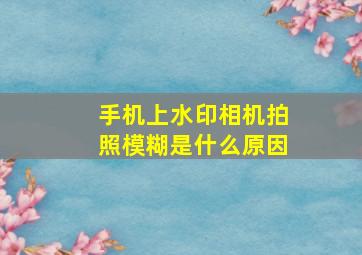 手机上水印相机拍照模糊是什么原因